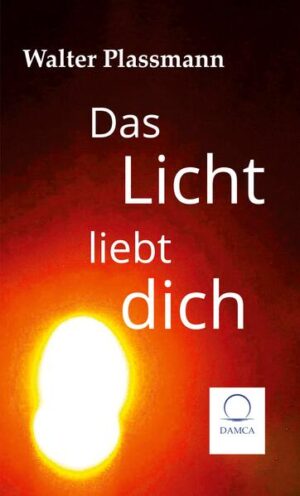 Walter Plassmann

Das Licht liebt dich

DAMCA